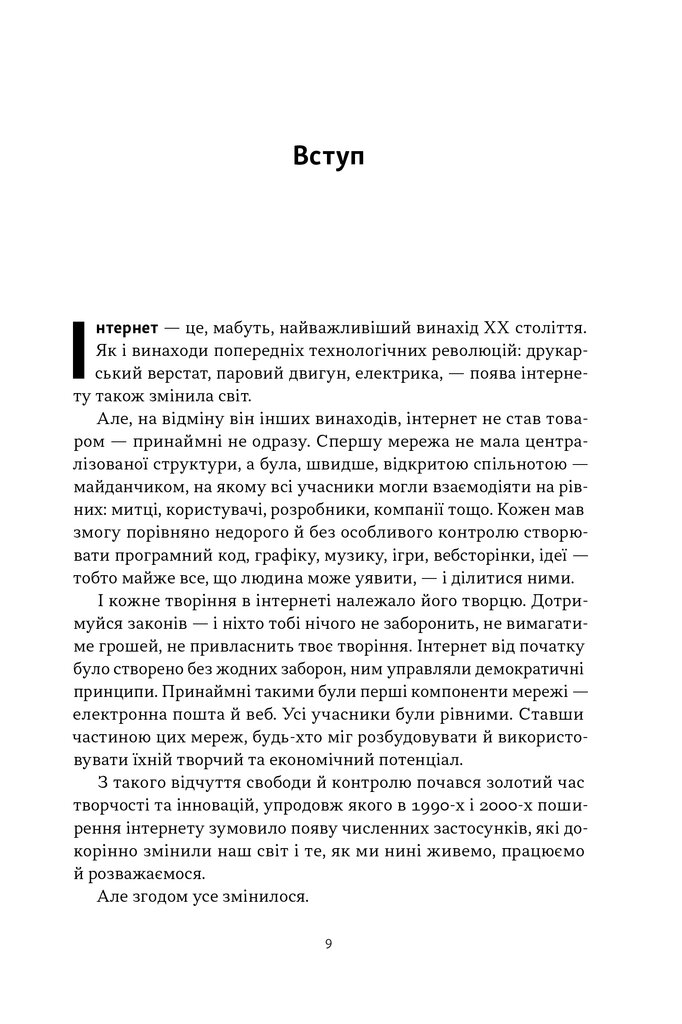 Вступ

Інтернет — це, мабуть, найважливіший винахід XX століття. Як і винаходи попередніх технологічних революцій: друкарський верстат, паровий двигун, електрика, — поява інтернету також змінила світ.

Але, на відміну він інших винаходів, інтернет не став товаром — принаймні не одразу. Спершу мережа не мала централізованої структури, а була, швидше, відкритою спільнотою — майданчиком, на якому всі учасники могли взаємодіяти на рівних: митці, користувачі, розробники, компанії тощо. Кожен мав змогу порівняно недорого й без особливого контролю створювати програмний код, графіку, музику, ігри, вебсторінки, ідеї — тобто майже все, що людина може уявити, — і ділитися ними.

І кожне творіння в інтернеті належало його творцю. Дотримуйся законів — і ніхто тобі нічого не заборонить, не вимагатиме грошей, не привласнить твоє творіння. Інтернет від початку було створено без жодних заборон, ним управляли демократичні принципи. Принаймні такими були перші компоненти мережі — електронна пошта й веб. Усі учасники були рівними. Ставши частиною цих мереж, будь-хто міг розбудовувати й використовувати їхній творчий та економічний потенціал.

З такого відчуття свободи й контролю почався золотий час творчості та інновацій, упродовж якого в 1990-х і 2000-х поширення інтернету зумовило появу численних застосунків, які докорінно змінили наш світ і те, як ми нині живемо, працюємо й розважаємося.

Але згодом усе змінилося.

9